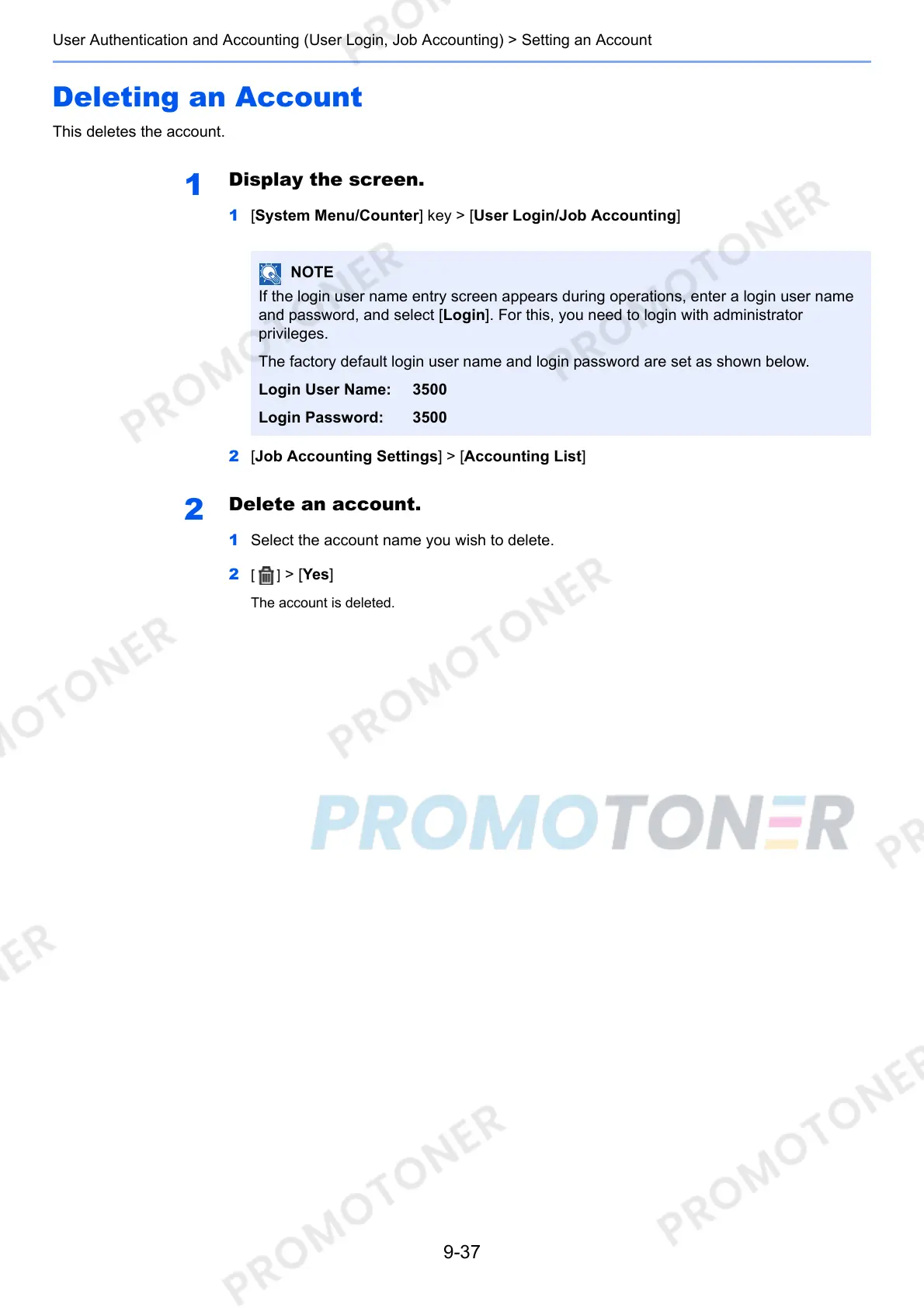 User Authentication and Accounting (User Login, Job Accounting) > Setting an Account

Deleting an Account

This deletes the account.

1 Display the screen.

1 [System Menu/Counter] key > [User Login/Job Accounting]

NOTE
If the login user name entry screen appears during operations, enter a login user name and password, and select [Login]. For this, you need to login with administrator privileges.

The factory default login user name and login password are set as shown below.

Login User Name: 3500
Login Password: 3500

2 [Job Accounting Settings] > [Accounting List]

2 Delete an account.

1 Select the account name you wish to delete.

2 [ ] > [Yes]

The account is deleted.

9-37

PROMOTONER